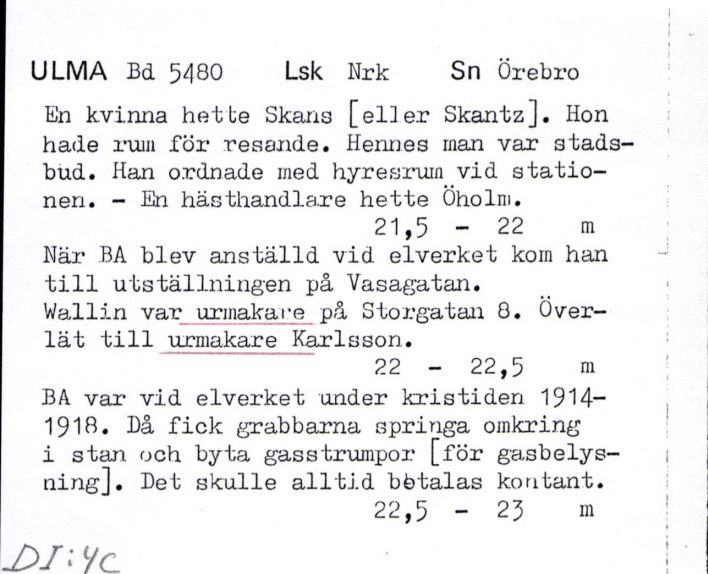 ULMA Bd 5480 Lsk Nrk Sn Örebro

En kvinna hette Skans [eller Skantz]. Hon hade rum för resande. Hennes man var stadsbud. Han ordnade med hyresrum vid stationen. - En hästhandlare hette Öholm.

21,5 - 22 m

När BA blev anställd vid elverket kom han till utställningen på Vasagatan.
Wallin var urmakare på Storgatan 8. Överlät till urmakare Karlsson.

22 - 22,5 m

BA var vid elverket under kristiden 1914-1918. Då fick grabbarna springa omkring i stan och byta gasstrumpor [för gasbelysning]. Det skulle alltid betalas kontant.

22,5 - 23 m

DI:4c